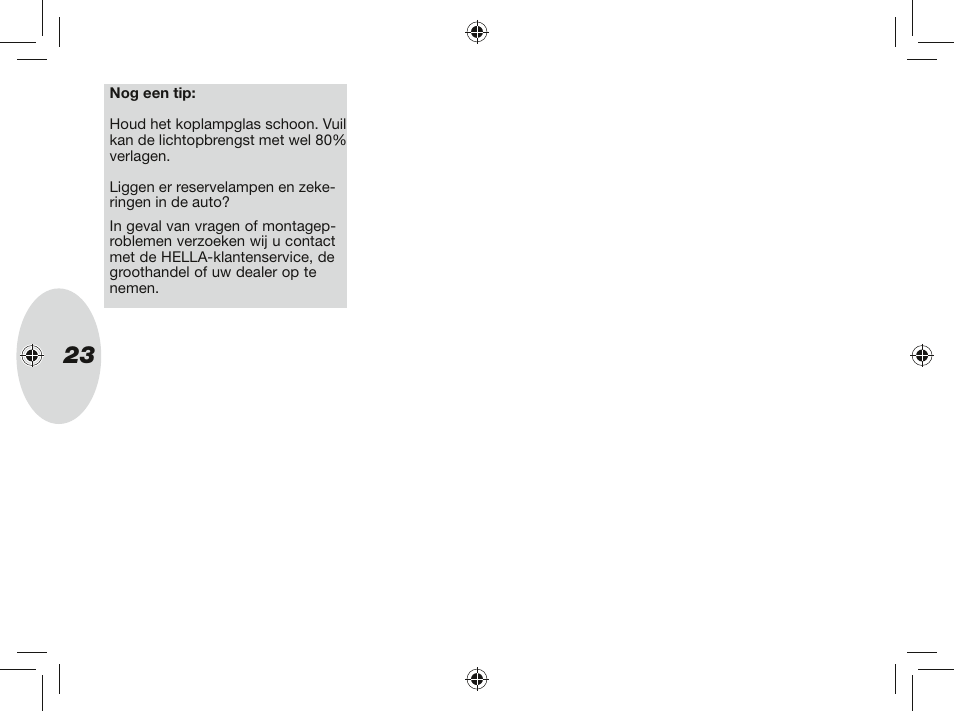 Nog een tip:

Houd het koplampglas schoon. Vuil kan de lichtopbrengst met wel 80% verlagen.

Liggen er reservelampen en zekeringen in de auto?

In geval van vragen of montageproblemen verzoeken wij u contact met de HELLA-klantenservice, de groothandel of uw dealer op te nemen.

23